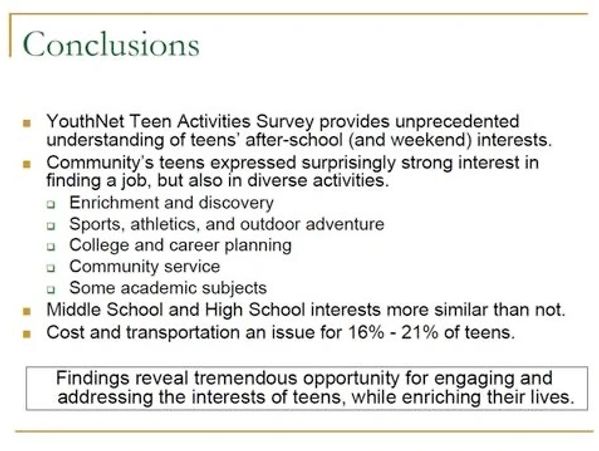 Conclusions

- YouthNet Teen Activities Survey provides unprecedented understanding of teens' after-school (and weekend) interests.
- Community's teens expressed surprisingly strong interest in finding a job, but also in diverse activities.
  - Enrichment and discovery
  - Sports, athletics, and outdoor adventure
  - College and career planning
  - Community service
  - Some academic subjects
- Middle School and High School interests more similar than not.
- Cost and transportation an issue for 16% - 21% of teens.

Findings reveal tremendous opportunity for engaging and addressing the interests of teens, while enriching their lives.